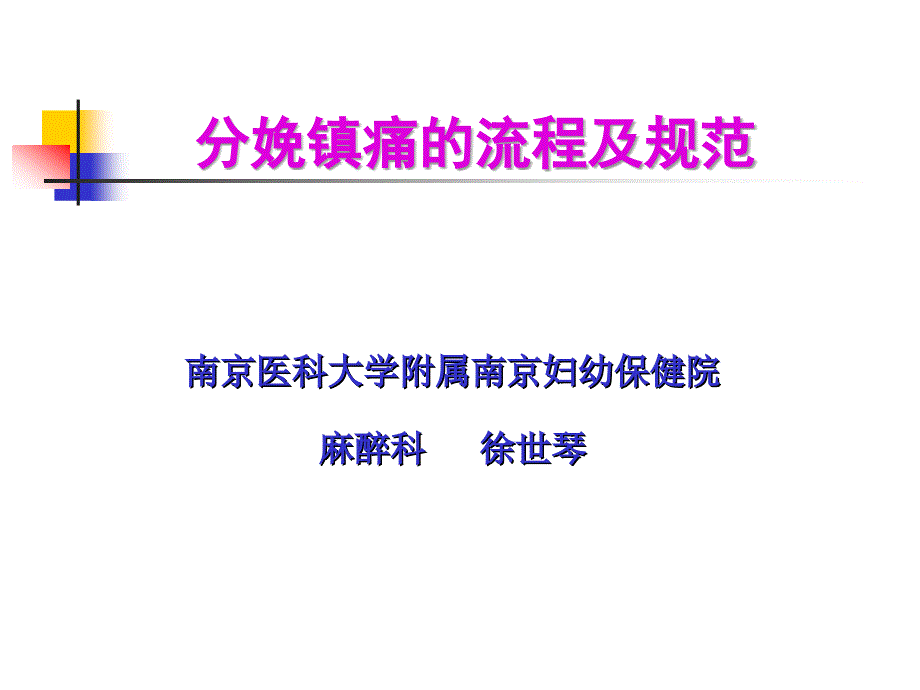 分娩镇痛的流程及规范

南京医科大学附属南京妇幼保健院

麻醉科　　徐世琴